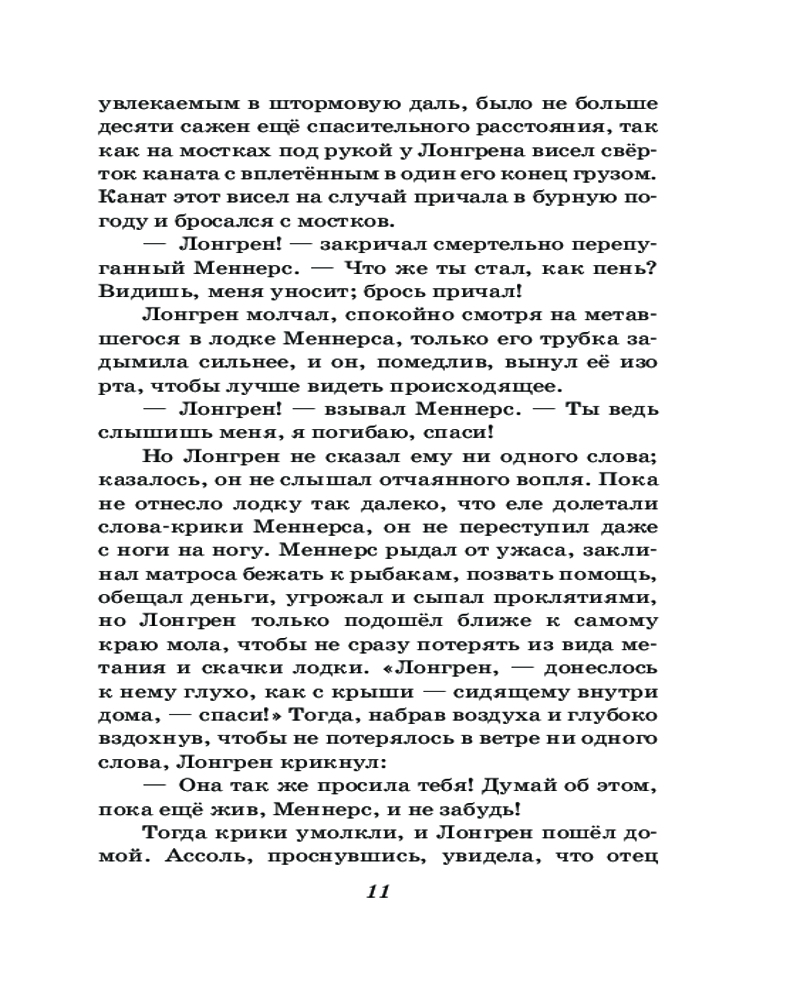 увлекаемым в штормовую даль, было не больше десяти сажен ещё спасительного расстояния, так как на мостках под рукой у Лонгрена висел свёрток каната с вплетённым в один его конец грузом. Канат этот висел на случай причала в бурную погоду и бросался с мостков.

— Лонгрен! — закричал смертельно перепуганный Меннерс. — Что же ты стал, как пень? Видишь, меня уносит; брось причал!

Лонгрен молчал, спокойно смотря на метавшегося в лодке Меннерса, только его трубка задымила сильнее, и он, помедлив, вынул её изо рта, чтобы лучше видеть происходящее.

— Лонгрен! — взывал Меннерс. — Ты ведь слышишь меня, я погибаю, спаси!

Но Лонгрен не сказал ему ни одного слова; казалось, он не слышал отчаянного вопля. Пока не отнесло лодку так далеко, что еле долетали слова-крики Меннерса, он не переступил даже с ноги на ногу. Меннерс рыдал от ужаса, заклинал матроса бежать к рыбакам, позвать помощь, обещал деньги, угрожал и сыпал проклятиями, но Лонгрен только подошёл ближе к самому краю мола, чтобы не сразу потерять из вида метания и скачки лодки. «Лонгрен, — донеслось к нему глухо, как с крыши — сидящему внутри дома, — спаси!» Тогда, набрав воздуха и глубоко вздохнув, чтобы не потерялось в ветре ни одного слова, Лонгрен крикнул:

— Она так же просила тебя! Думай об этом, пока ещё жив, Меннерс, и не забудь!

Тогда крики умолкли, и Лонгрен пошёл домой. Ассоль, проснувшись, увидела, что отец

11